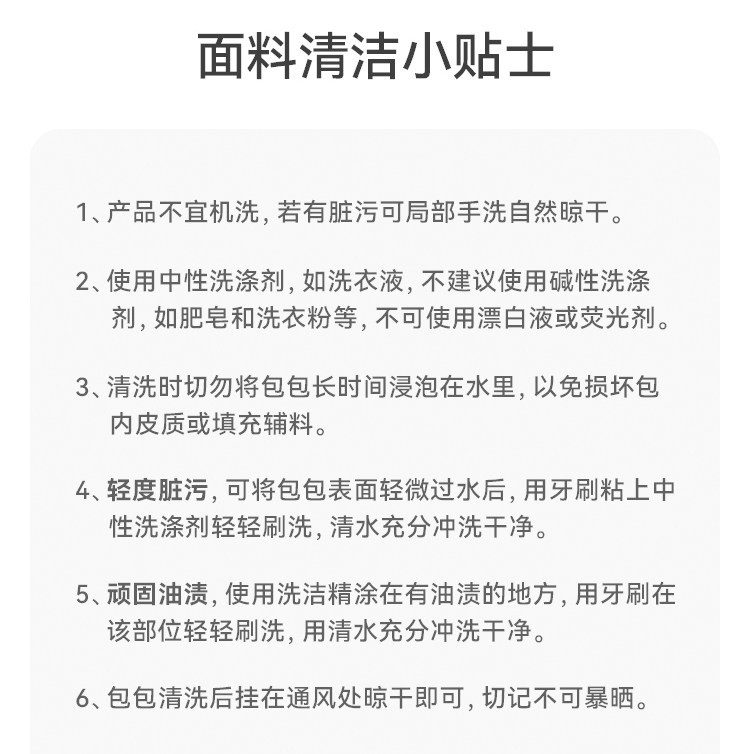 面料清洁小贴士

1、产品不宜机洗，若有脏污可局部手洗自然晾干。

2、使用中性洗涤剂，如洗衣液，不建议使用碱性洗涤剂，如肥皂和洗衣粉等，不可使用漂白液或荧光剂。

3、清洗时切勿将包包长时间浸泡在水里，以免损坏包内皮质或填充辅料。

4、轻度脏污，可将包包表面轻微过水后，用牙刷粘上中性洗涤剂轻轻刷洗，清水充分冲洗干净。

5、顽固油渍，使用洗洁精涂在有油渍的地方，用牙刷在该部位轻轻刷洗，用清水充分冲洗干净。

6、包包清洗后挂在通风处晾干即可，切记不可暴晒。